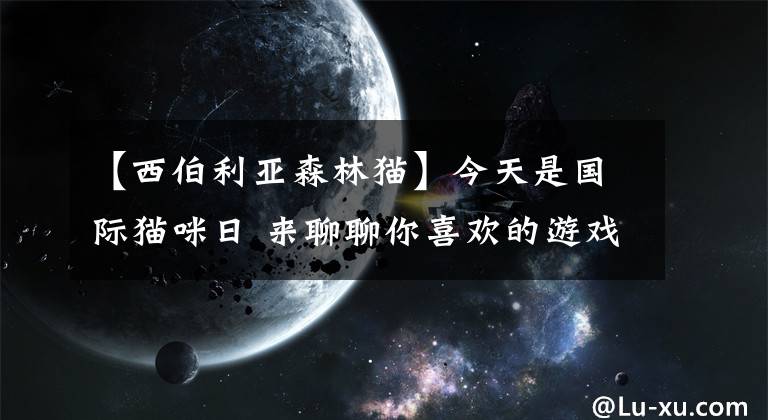 【西伯利亚森林猫】今天是国际猫咪日 来聊聊你喜欢的游戏

@Lu-xu.com